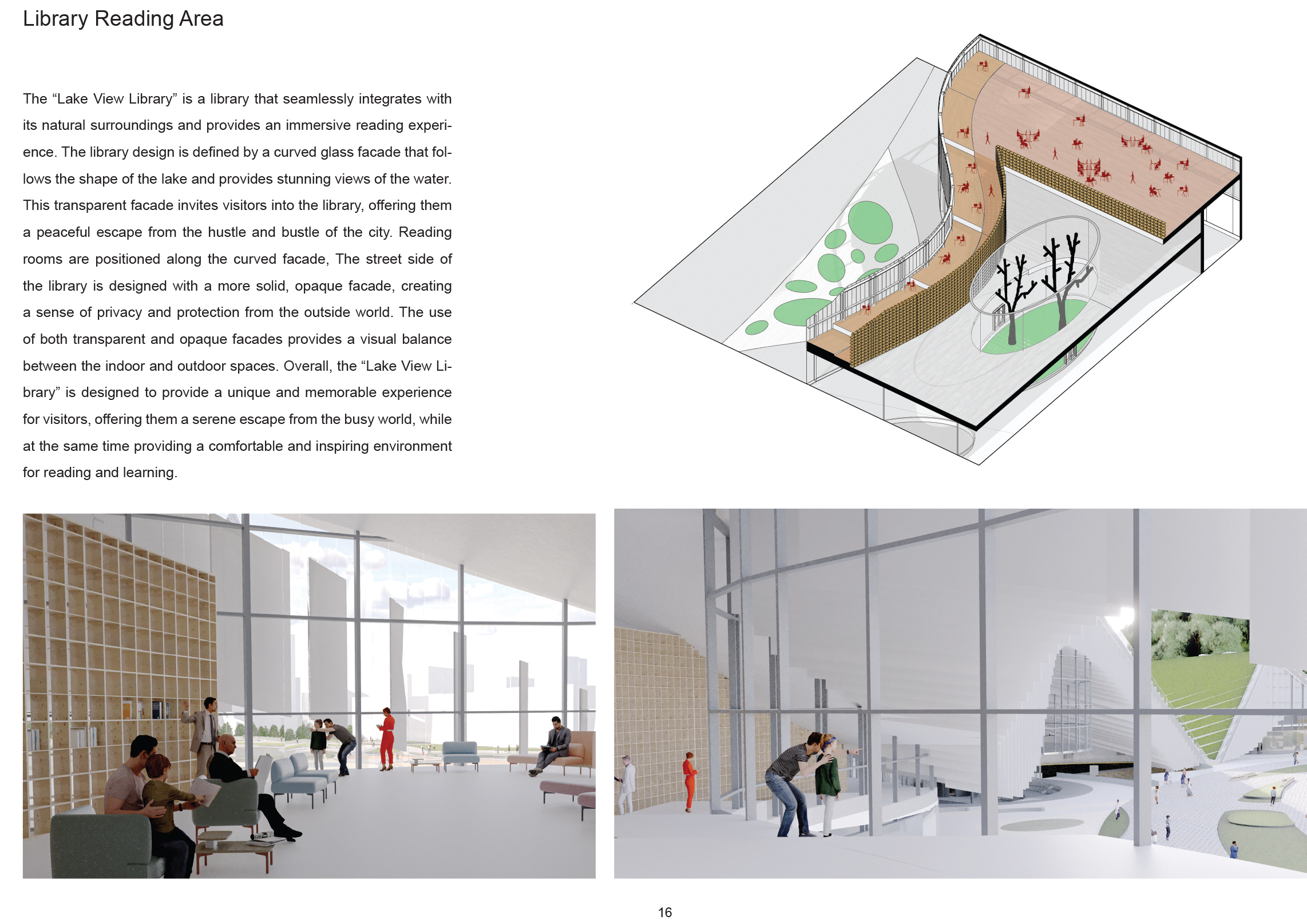 Library Reading Area

The “Lake View Library” is a library that seamlessly integrates with its natural surroundings and provides an immersive reading experience. The library design is defined by a curved glass facade that follows the shape of the lake and provides stunning views of the water. This transparent facade invites visitors into the library, offering them a peaceful escape from the hustle and bustle of the city. Reading rooms are positioned along the curved facade, The street side of the library is designed with a more solid, opaque facade, creating a sense of privacy and protection from the outside world. The use of both transparent and opaque facades provides a visual balance between the indoor and outdoor spaces. Overall, the “Lake View Library” is designed to provide a unique and memorable experience for visitors, offering them a serene escape from the busy world, while at the same time providing a comfortable and inspiring environment for reading and learning.

16